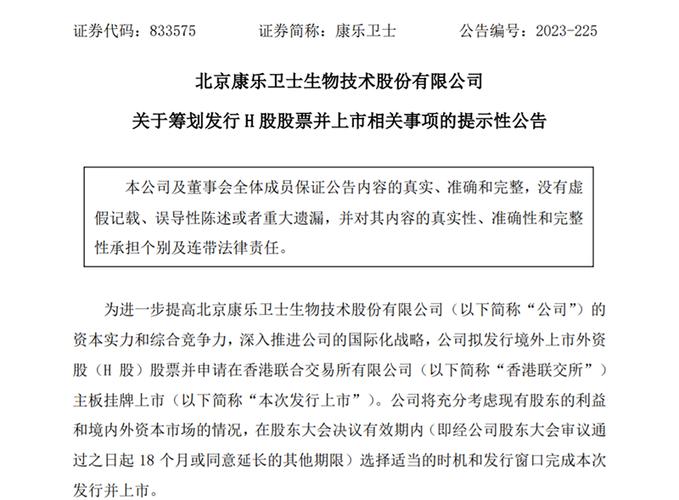 证券代码：833575　　证券简称：康乐卫士　　公告编号：2023-225

北京康乐卫士生物技术股份有限公司

关于筹划发行 H 股股票并上市相关事项的提示性公告

本公司及董事会全体成员保证公告内容的真实、准确和完整，没有虚假记载、误导性陈述或者重大遗漏，并对其内容的真实性、准确性和完整性承担个别及连带法律责任。

为进一步提高北京康乐卫士生物技术股份有限公司（以下简称“公司”）的资本实力和综合竞争力，深入推进公司的国际化战略，公司拟发行境外上市外资股（H 股）股票并申请在香港联合交易所有限公司（以下简称“香港联交所”）主板挂牌上市（以下简称“本次发行上市”）。公司将充分考虑现有股东的利益和境内外资本市场的情况，在股东大会决议有效期内（即经公司股东大会审议通过之日起 18 个月或同意延长的其他期限）选择适当的时机和发行窗口完成本次发行并上市。